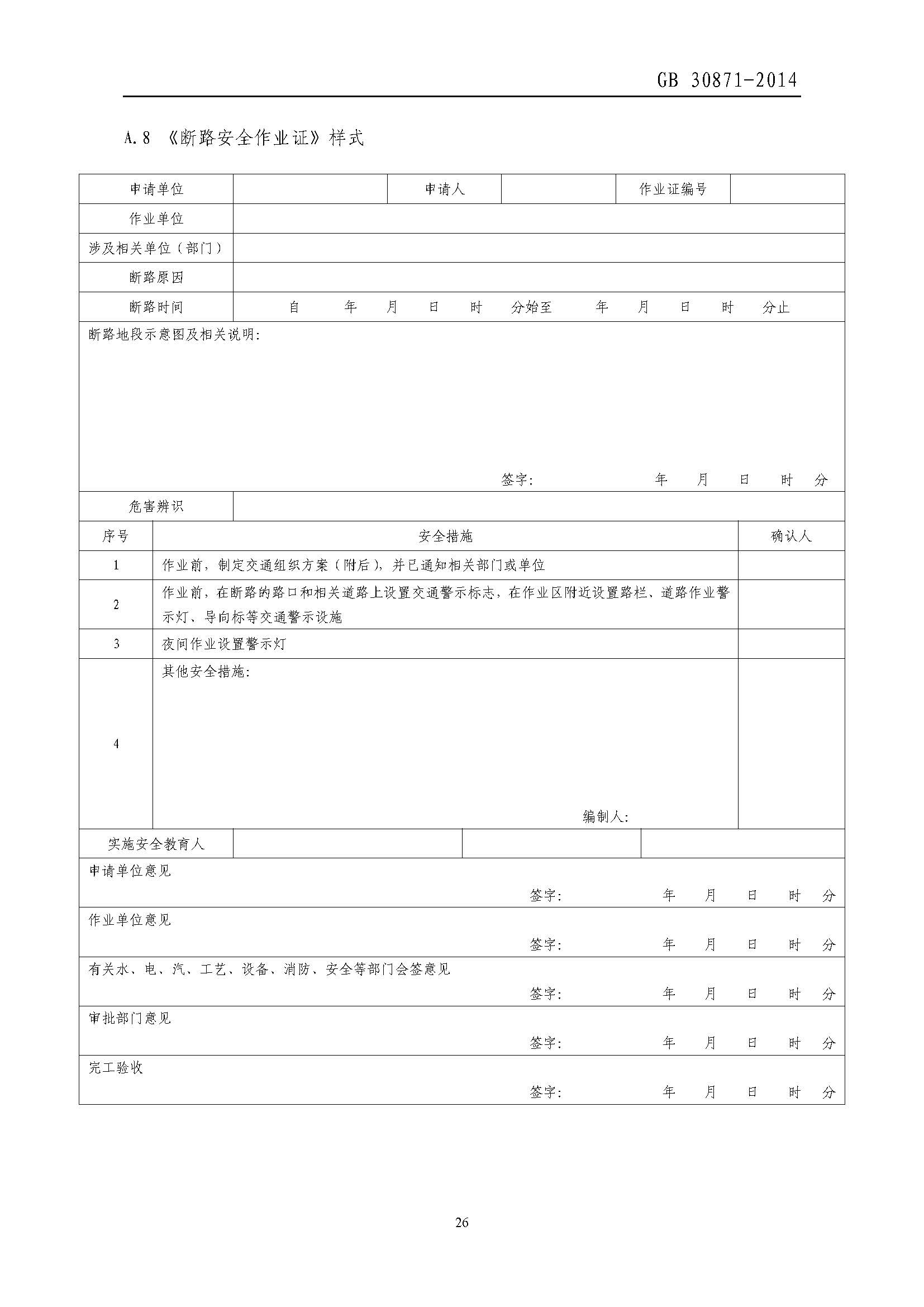 GB 30871-2014

A.8 《断路安全作业证》样式

| 申请单位 | | 申请人 | | 作业证编号 | |
|---|---|---|---|---|---|
| 作业单位 | | | | | |
| 涉及相关单位（部门） | | | | | |
| 断路原因 | | | | | |
| 断路时间 | 自 年 月 日 时 分始至 年 月 日 时 分止 | | | | |

断路地段示意图及相关说明:

签字: 年 月 日 时 分

| 危害辨识 | |
|---|---|

| 序号 | 安全措施 | 确认人 |
|---|---|---|
| 1 | 作业前，制定交通组织方案（附后），并已通知相关部门或单位 | |
| 2 | 作业前，在断路的路口和相关道路上设置交通警示标志，在作业区附近设置路栏、道路作业警示灯、导向标等交通警示设施 | |
| 3 | 夜间作业设置警示灯 | |
| 4 | 其他安全措施: 编制人: | |

| 实施安全教育人 | | | |
|---|---|---|---|

申请单位意见
签字: 年 月 日 时 分

作业单位意见
签字: 年 月 日 时 分

有关水、电、汽、工艺、设备、消防、安全等部门会签意见
签字: 年 月 日 时 分

审批部门意见
签字: 年 月 日 时 分

完工验收
签字: 年 月 日 时 分

26